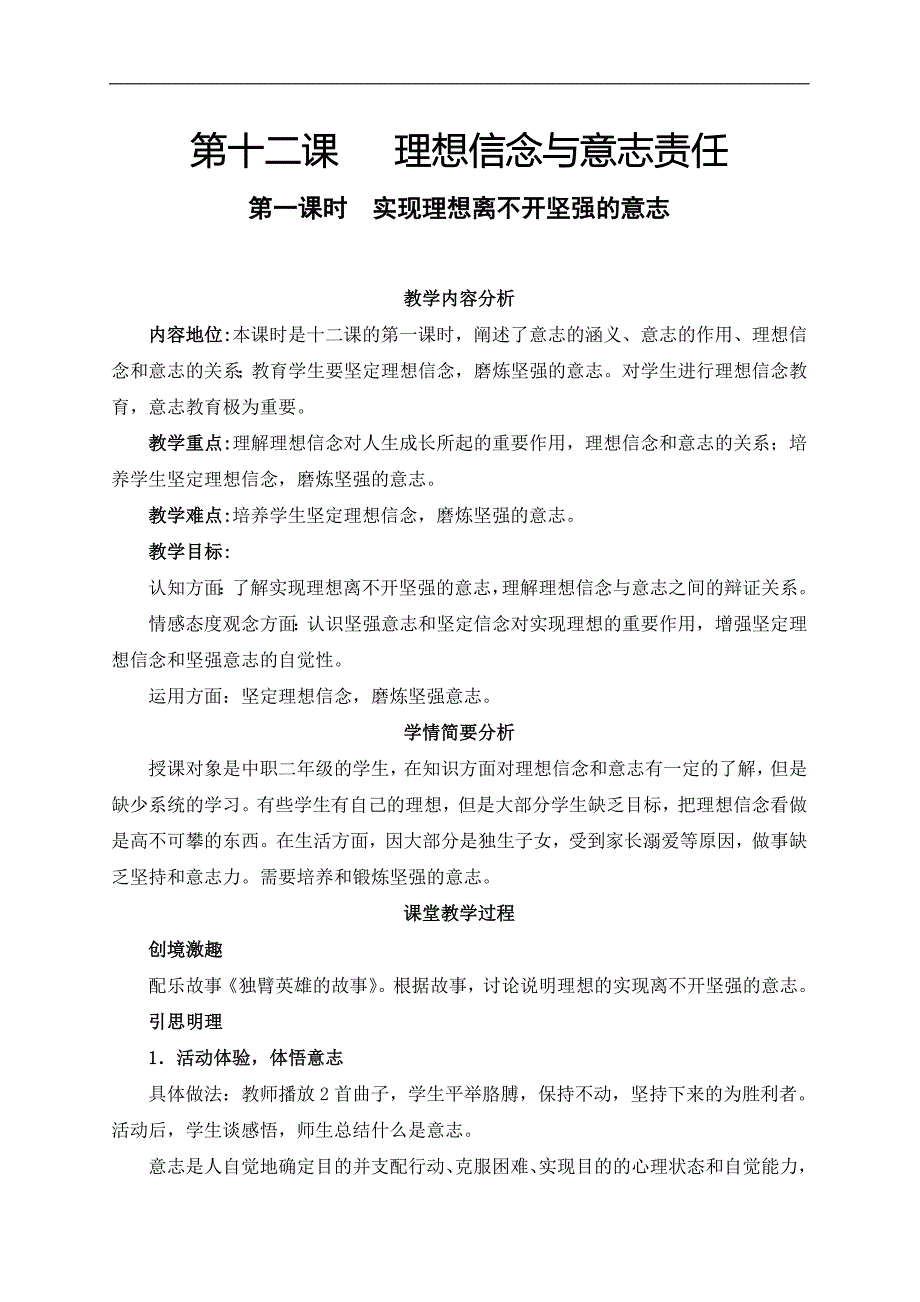 第十二课　理想信念与意志责任

第一课时　实现理想离不开坚强的意志

教学内容分析

内容地位:本课时是十二课的第一课时，阐述了意志的涵义、意志的作用、理想信念和意志的关系;教育学生要坚定理想信念，磨炼坚强的意志。对学生进行理想信念教育，意志教育极为重要。

教学重点:理解理想信念对人生成长所起的重要作用，理想信念和意志的关系；培养学生坚定理想信念，磨炼坚强的意志。

教学难点:培养学生坚定理想信念，磨炼坚强的意志。

教学目标:

认知方面:了解实现理想离不开坚强的意志，理解理想信念与意志之间的辩证关系。

情感态度观念方面:认识坚强意志和坚定信念对实现理想的重要作用，增强坚定理想信念和坚强意志的自觉性。

运用方面：坚定理想信念，磨炼坚强意志。

学情简要分析

授课对象是中职二年级的学生，在知识方面对理想信念和意志有一定的了解，但是缺少系统的学习。有些学生有自己的理想，但是大部分学生缺乏目标，把理想信念看做是高不可攀的东西。在生活方面，因大部分是独生子女，受到家长溺爱等原因，做事缺乏坚持和意志力。需要培养和锻炼坚强的意志。

课堂教学过程

创境激趣

配乐故事《独臂英雄的故事》。根据故事，讨论说明理想的实现离不开坚强的意志。

引思明理

1．活动体验，体悟意志

具体做法：教师播放 2 首曲子，学生平举胳膊，保持不动，坚持下来的为胜利者。活动后，学生谈感悟，师生总结什么是意志。

意志是人自觉地确定目的并支配行动、克服困难、实现目的的心理状态和自觉能力，